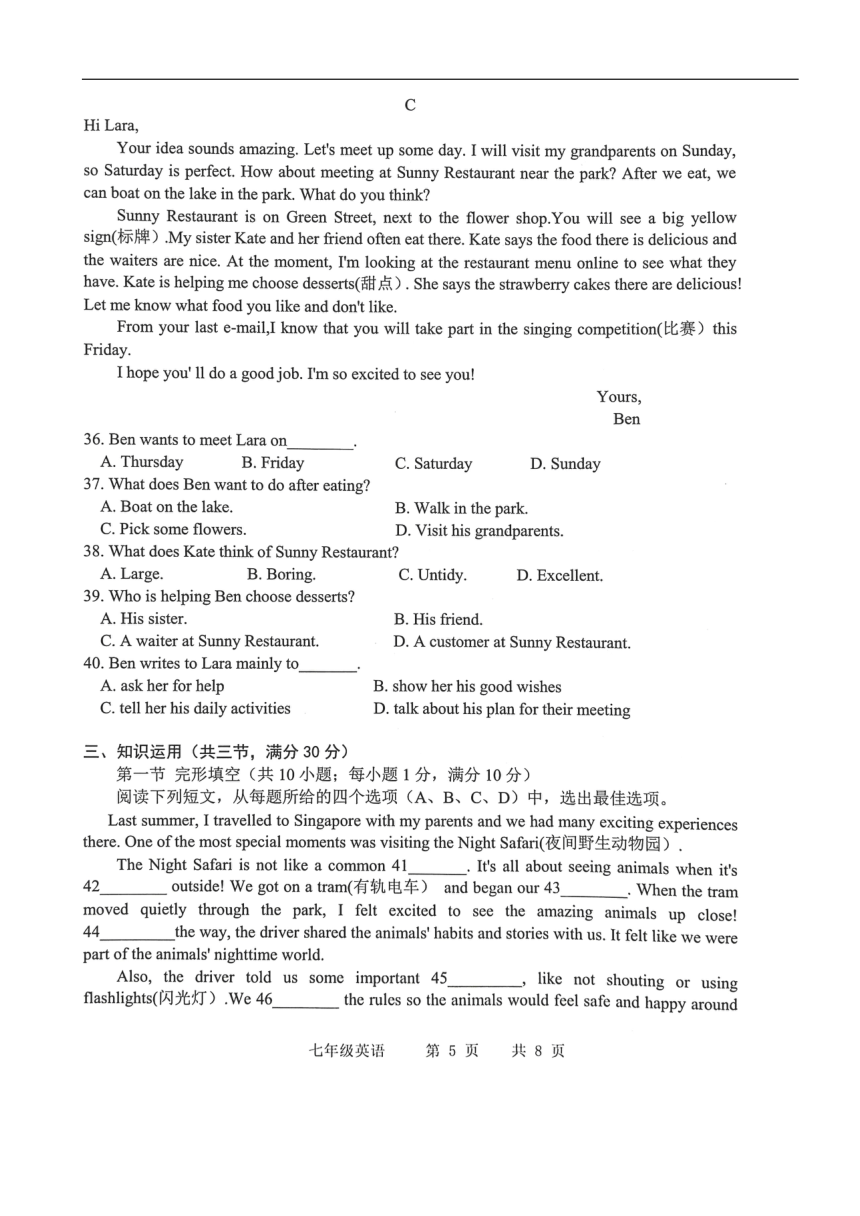 C

Hi Lara,

Your idea sounds amazing. Let's meet up some day. I will visit my grandparents on Sunday, so Saturday is perfect. How about meeting at Sunny Restaurant near the park? After we eat, we can boat on the lake in the park. What do you think?

Sunny Restaurant is on Green Street, next to the flower shop.You will see a big yellow sign(标牌）.My sister Kate and her friend often eat there. Kate says the food there is delicious and the waiters are nice. At the moment, I'm looking at the restaurant menu online to see what they have. Kate is helping me choose desserts(甜点）. She says the strawberry cakes there are delicious! Let me know what food you like and don't like.

From your last e-mail,I know that you will take part in the singing competition(比赛）this Friday.

I hope you' ll do a good job. I'm so excited to see you!

Yours,
Ben

36. Ben wants to meet Lara on________.
A. Thursday B. Friday C. Saturday D. Sunday
37. What does Ben want to do after eating?
A. Boat on the lake. B. Walk in the park.
C. Pick some flowers. D. Visit his grandparents.
38. What does Kate think of Sunny Restaurant?
A. Large. B. Boring. C. Untidy. D. Excellent.
39. Who is helping Ben choose desserts?
A. His sister. B. His friend.
C. A waiter at Sunny Restaurant. D. A customer at Sunny Restaurant.
40. Ben writes to Lara mainly to_______.
A. ask her for help B. show her his good wishes
C. tell her his daily activities D. talk about his plan for their meeting

三、知识运用（共三节，满分 30 分）
第一节 完形填空（共 10 小题；每小题 1 分，满分 10 分）
阅读下列短文，从每题所给的四个选项（A、B、C、D）中，选出最佳选项。

Last summer, I travelled to Singapore with my parents and we had many exciting experiences there. One of the most special moments was visiting the Night Safari(夜间野生动物园）.

The Night Safari is not like a common 41_______. It's all about seeing animals when it's 42________ outside! We got on a tram(有轨电车） and began our 43________. When the tram moved quietly through the park, I felt excited to see the amazing animals up close! 44_________the way, the driver shared the animals' habits and stories with us. It felt like we were part of the animals' nighttime world.

Also, the driver told us some important 45_________, like not shouting or using flashlights(闪光灯）.We 46________ the rules so the animals would feel safe and happy around

七年级英语 第 5 页 共 8 页